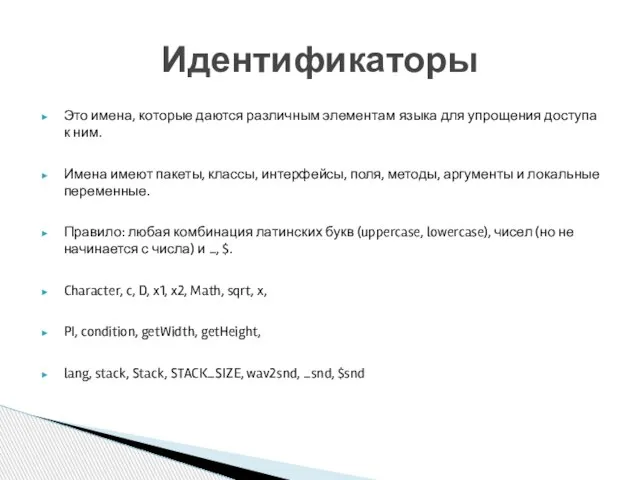 Идентификаторы

Это имена, которые даются различным элементам языка для упрощения доступа к ним.

Имена имеют пакеты, классы, интерфейсы, поля, методы, аргументы и локальные переменные.

Правило: любая комбинация латинских букв (uppercase, lowercase), чисел (но не начинается с числа) и _, $.

Character, c, D, x1, x2, Math, sqrt, x,

PI, condition, getWidth, getHeight,

lang, stack, Stack, STACK_SIZE, wav2snd, _snd, $snd